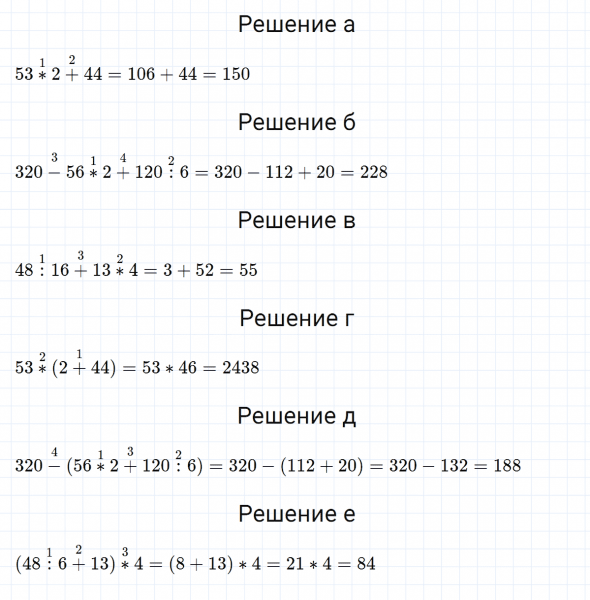 Решение а

$53 \overset{1}{*} 2 \overset{2}{+} 44 = 106 + 44 = 150$

Решение б

$320 \overset{3}{-} 56 \overset{1}{*} 2 \overset{4}{+} 120 \overset{2}{:} 6 = 320 - 112 + 20 = 228$

Решение в

$48 \overset{1}{:} 16 \overset{3}{+} 13 \overset{2}{*} 4 = 3 + 52 = 55$

Решение г

$53 \overset{2}{*} (2 \overset{1}{+} 44) = 53 * 46 = 2438$

Решение д

$320 \overset{4}{-} (56 \overset{1}{*} 2 \overset{3}{+} 120 \overset{2}{:} 6) = 320 - (112 + 20) = 320 - 132 = 188$

Решение е

$(48 \overset{1}{:} 6 \overset{2}{+} 13) \overset{3}{*} 4 = (8 + 13) * 4 = 21 * 4 = 84$